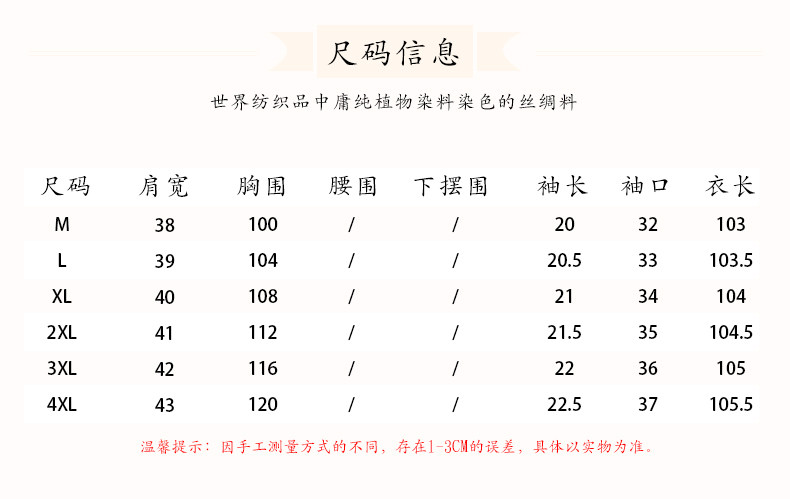 尺码信息

世界纺织品中庸纯植物染料染色的丝绸料

| 尺码 | 肩宽 | 胸围 | 腰围 | 下摆围 | 袖长 | 袖口 | 衣长 |
|---|---|---|---|---|---|---|---|
| M | 38 | 100 | / | / | 20 | 32 | 103 |
| L | 39 | 104 | / | / | 20.5 | 33 | 103.5 |
| XL | 40 | 108 | / | / | 21 | 34 | 104 |
| 2XL | 41 | 112 | / | / | 21.5 | 35 | 104.5 |
| 3XL | 42 | 116 | / | / | 22 | 36 | 105 |
| 4XL | 43 | 120 | / | / | 22.5 | 37 | 105.5 |

温馨提示：因手工测量方式的不同，存在1-3CM的误差，具体以实物为准。